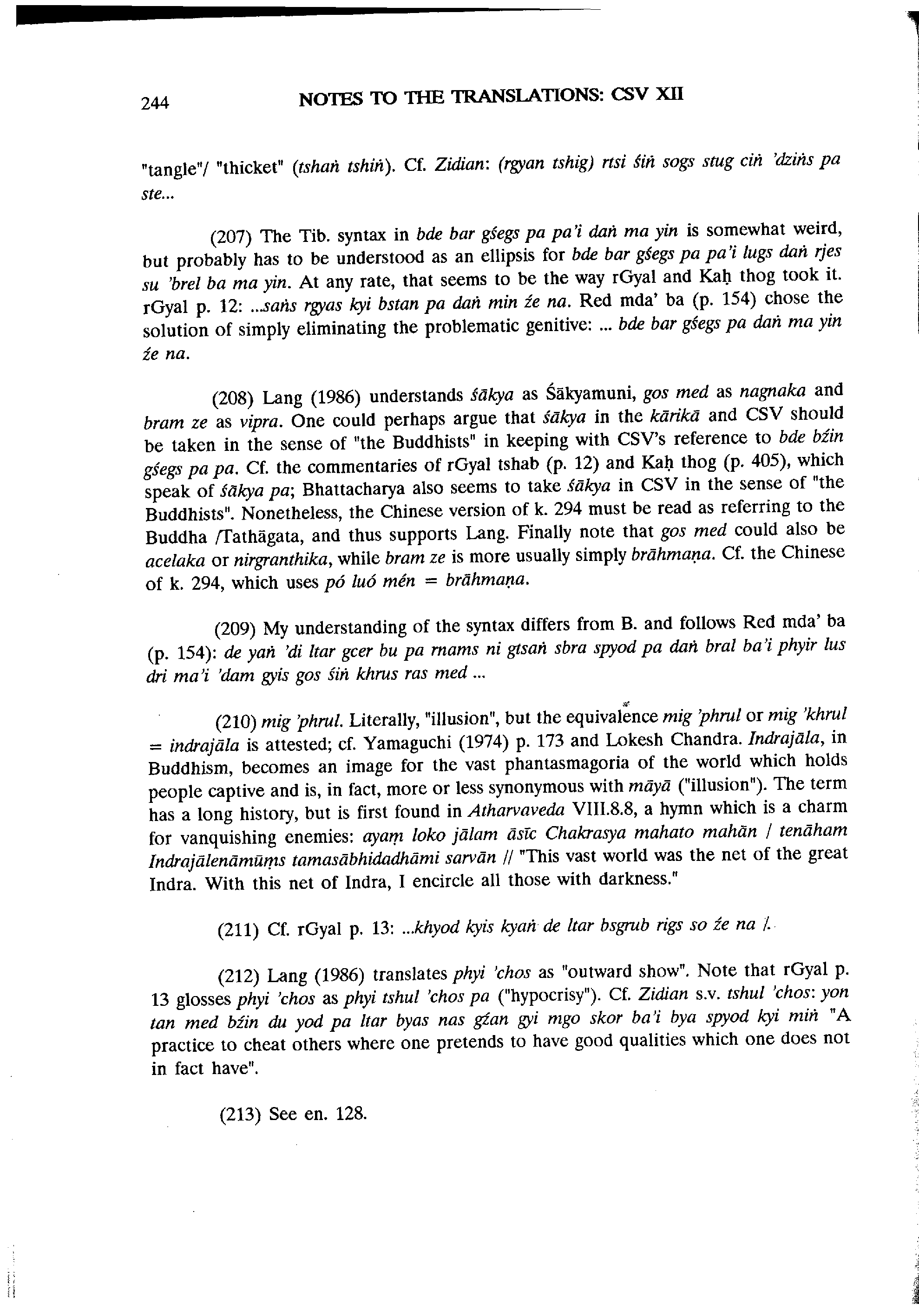 244 NOTES TO THE TRANSLATIONS: CSV XII

"tangle"/ "thicket" (tshaṅ tshiṅ). Cf. Zidian: (rgyan tshig) rtsi śiṅ sogs stug ciṅ 'dziṅs pa ste...

(207) The Tib. syntax in bde bar gśegs pa pa'i daṅ ma yin is somewhat weird, but probably has to be understood as an ellipsis for bde bar gśegs pa pa'i lugs daṅ rjes su 'brel ba ma yin. At any rate, that seems to be the way rGyal and Kaḥ thog took it. rGyal p. 12: ...saṅs rgyas kyi bstan pa daṅ min źe na. Red mda' ba (p. 154) chose the solution of simply eliminating the problematic genitive: ... bde bar gśegs pa daṅ ma yin źe na.

(208) Lang (1986) understands śākya as Śākyamuni, gos med as nagnaka and bram ze as vipra. One could perhaps argue that śākya in the kārikā and CSV should be taken in the sense of "the Buddhists" in keeping with CSV's reference to bde bźin gśegs pa pa. Cf. the commentaries of rGyal tshab (p. 12) and Kaḥ thog (p. 405), which speak of śākya pa; Bhattacharya also seems to take śākya in CSV in the sense of "the Buddhists". Nonetheless, the Chinese version of k. 294 must be read as referring to the Buddha /Tathāgata, and thus supports Lang. Finally note that gos med could also be acelaka or nirgranthika, while bram ze is more usually simply brāhmaṇa. Cf. the Chinese of k. 294, which uses pó luó mén = brāhmaṇa.

(209) My understanding of the syntax differs from B. and follows Red mda' ba (p. 154): de yaṅ 'di ltar gcer bu pa rnams ni gtsaṅ sbra spyod pa daṅ bral ba'i phyir lus dri ma'i 'dam gyis gos śiṅ khrus ras med ...

(210) mig 'phrul. Literally, "illusion", but the equivalence mig 'phrul or mig 'khrul = indrajāla is attested; cf. Yamaguchi (1974) p. 173 and Lokesh Chandra. Indrajāla, in Buddhism, becomes an image for the vast phantasmagoria of the world which holds people captive and is, in fact, more or less synonymous with māyā ("illusion"). The term has a long history, but is first found in Atharvaveda VIII.8.8, a hymn which is a charm for vanquishing enemies: ayaṃ loko jālam āsīc Chakrasya mahato mahān / tenāham Indrajālenāmūṃs tamasābhidadhāmi sarvān // "This vast world was the net of the great Indra. With this net of Indra, I encircle all those with darkness."

(211) Cf. rGyal p. 13: ...khyod kyis kyaṅ de ltar bsgrub rigs so źe na /.

(212) Lang (1986) translates phyi 'chos as "outward show". Note that rGyal p. 13 glosses phyi 'chos as phyi tshul 'chos pa ("hypocrisy"). Cf. Zidian s.v. tshul 'chos: yon tan med bźin du yod pa ltar byas nas gźan gyi mgo skor ba'i bya spyod kyi miṅ "A practice to cheat others where one pretends to have good qualities which one does not in fact have".

(213) See en. 128.